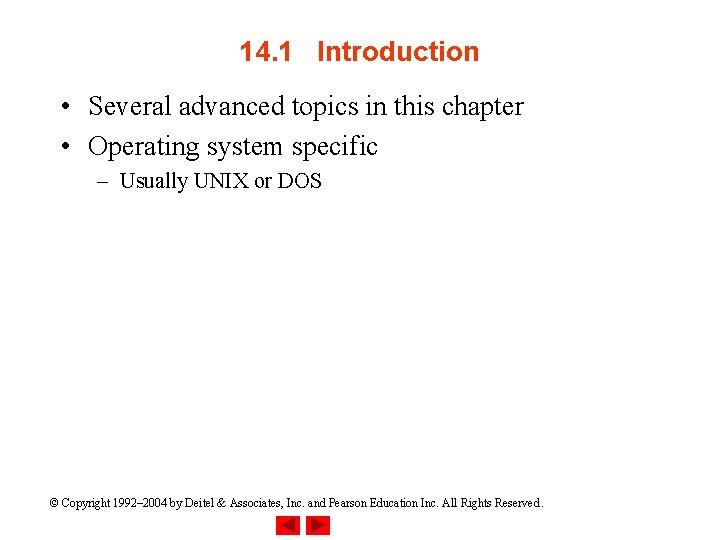 14.1 Introduction

• Several advanced topics in this chapter
• Operating system specific
– Usually UNIX or DOS

© Copyright 1992–2004 by Deitel & Associates, Inc. and Pearson Education Inc. All Rights Reserved.